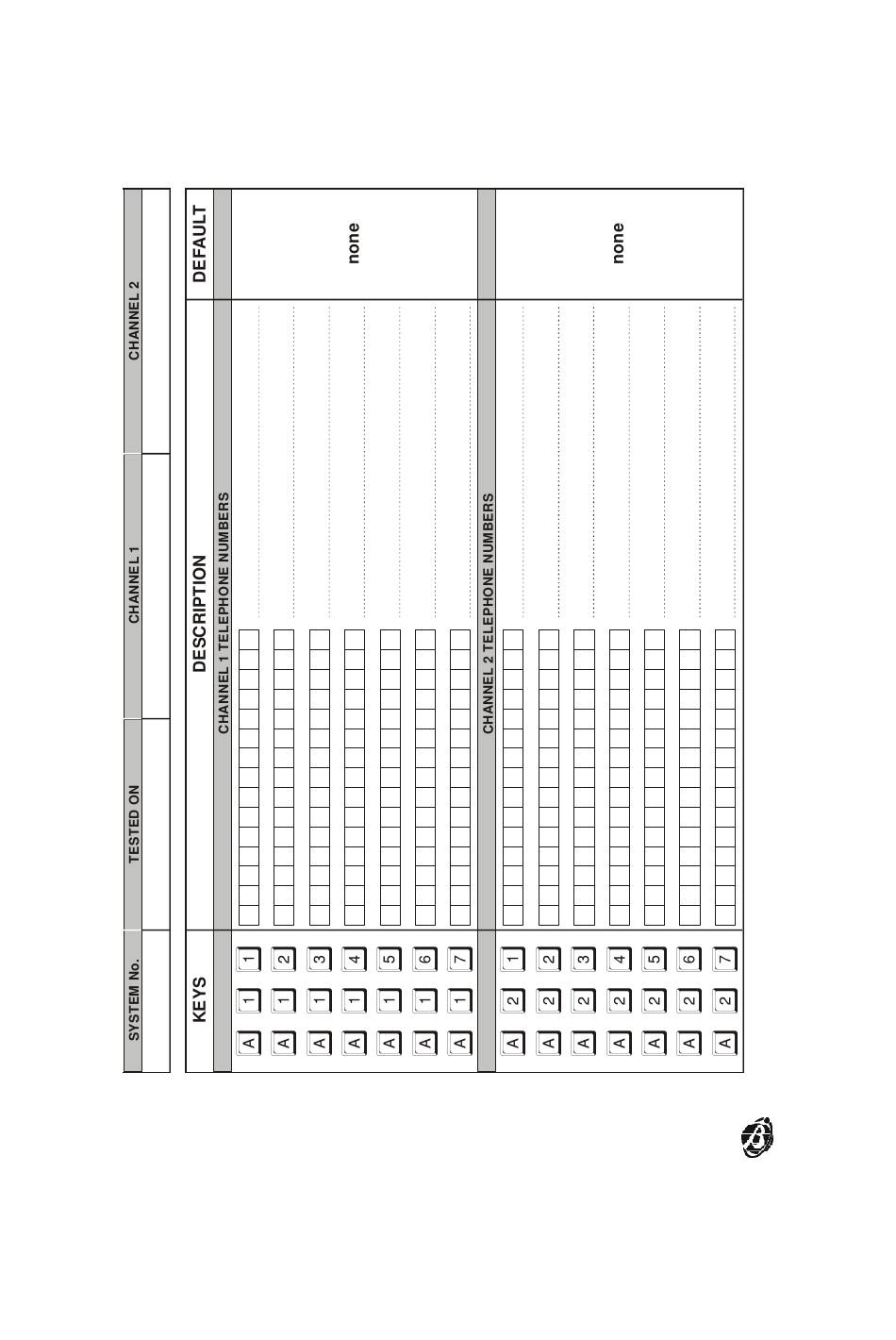 | SYSTEM No. | TESTED ON | CHANNEL 1 | CHANNEL 2 |
|---|---|---|---|
| | | | |

| KEYS | DESCRIPTION | DEFAULT |
|---|---|---|
| | CHANNEL 1 TELEPHONE NUMBERS | |
| A 1 1 | | none |
| A 1 2 | | |
| A 1 3 | | |
| A 1 4 | | |
| A 1 5 | | |
| A 1 6 | | |
| A 1 7 | | |
| | CHANNEL 2 TELEPHONE NUMBERS | |
| A 2 1 | | none |
| A 2 2 | | |
| A 2 3 | | |
| A 2 4 | | |
| A 2 5 | | |
| A 2 6 | | |
| A 2 7 | | |